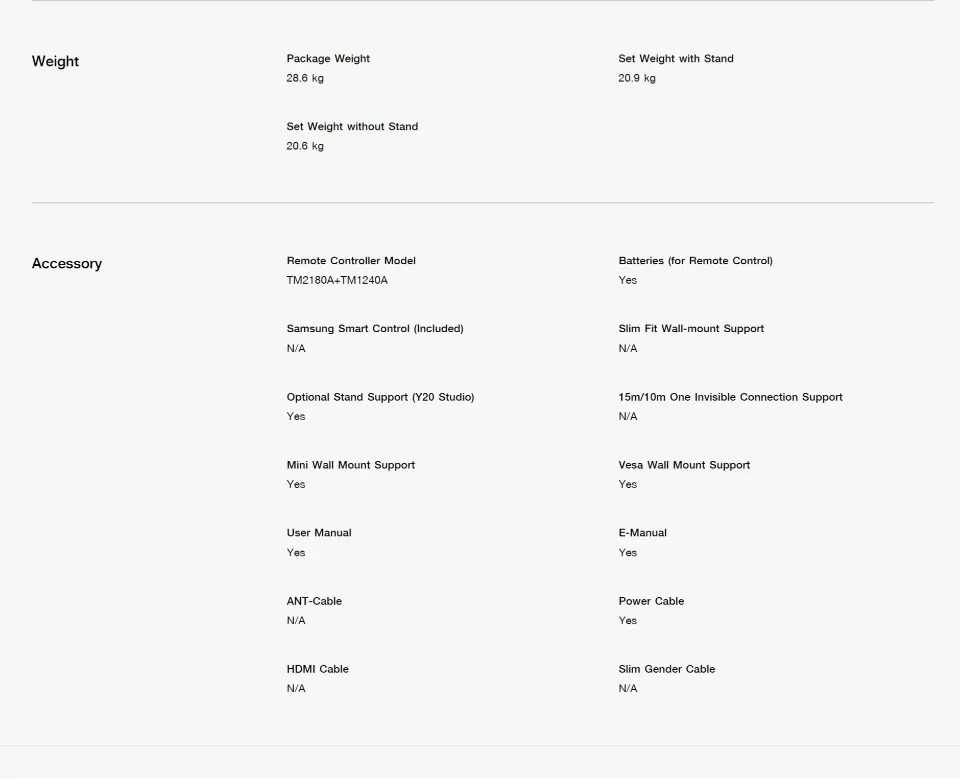 Weight

Package Weight
28.6 kg

Set Weight with Stand
20.9 kg

Set Weight without Stand
20.6 kg

Accessory

Remote Controller Model
TM2180A+TM1240A

Batteries (for Remote Control)
Yes

Samsung Smart Control (Included)
N/A

Slim Fit Wall-mount Support
N/A

Optional Stand Support (Y20 Studio)
Yes

15m/10m One Invisible Connection Support
N/A

Mini Wall Mount Support
Yes

Vesa Wall Mount Support
Yes

User Manual
Yes

E-Manual
Yes

ANT-Cable
N/A

Power Cable
Yes

HDMI Cable
N/A

Slim Gender Cable
N/A